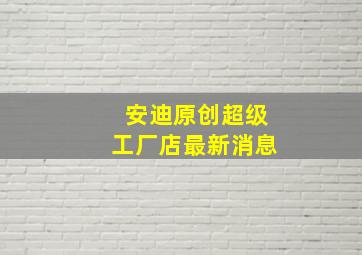 安迪原创超级
工厂店最新消息